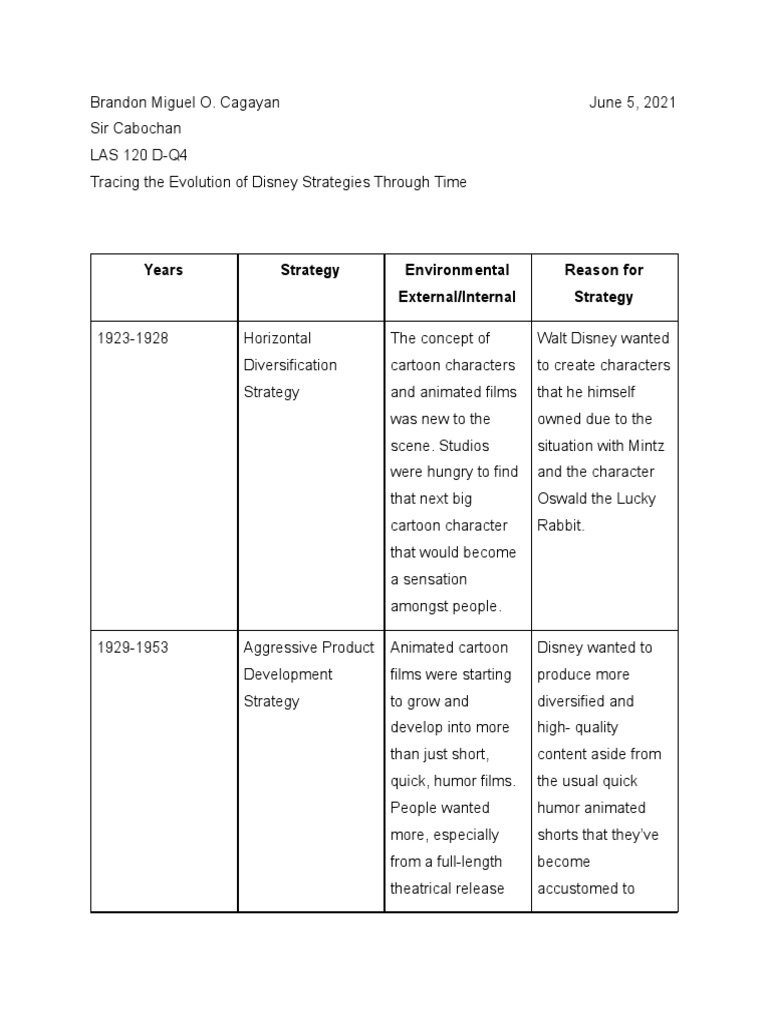 Brandon Miguel O. Cagayan June 5, 2021
Sir Cabochan
LAS 120 D-Q4
Tracing the Evolution of Disney Strategies Through Time

| Years | Strategy | Environmental External/Internal | Reason for Strategy |
|---|---|---|---|
| 1923-1928 | Horizontal Diversification Strategy | The concept of cartoon characters and animated films was new to the scene. Studios were hungry to find that next big cartoon character that would become a sensation amongst people. | Walt Disney wanted to create characters that he himself owned due to the situation with Mintz and the character Oswald the Lucky Rabbit. |
| 1929-1953 | Aggressive Product Development Strategy | Animated cartoon films were starting to grow and develop into more than just short, quick, humor films. People wanted more, especially from a full-length theatrical release | Disney wanted to produce more diversified and high- quality content aside from the usual quick humor animated shorts that they've become accustomed to |